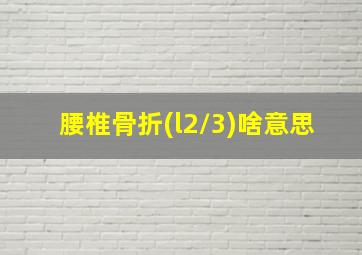 腰椎骨折(l2/3)啥意思